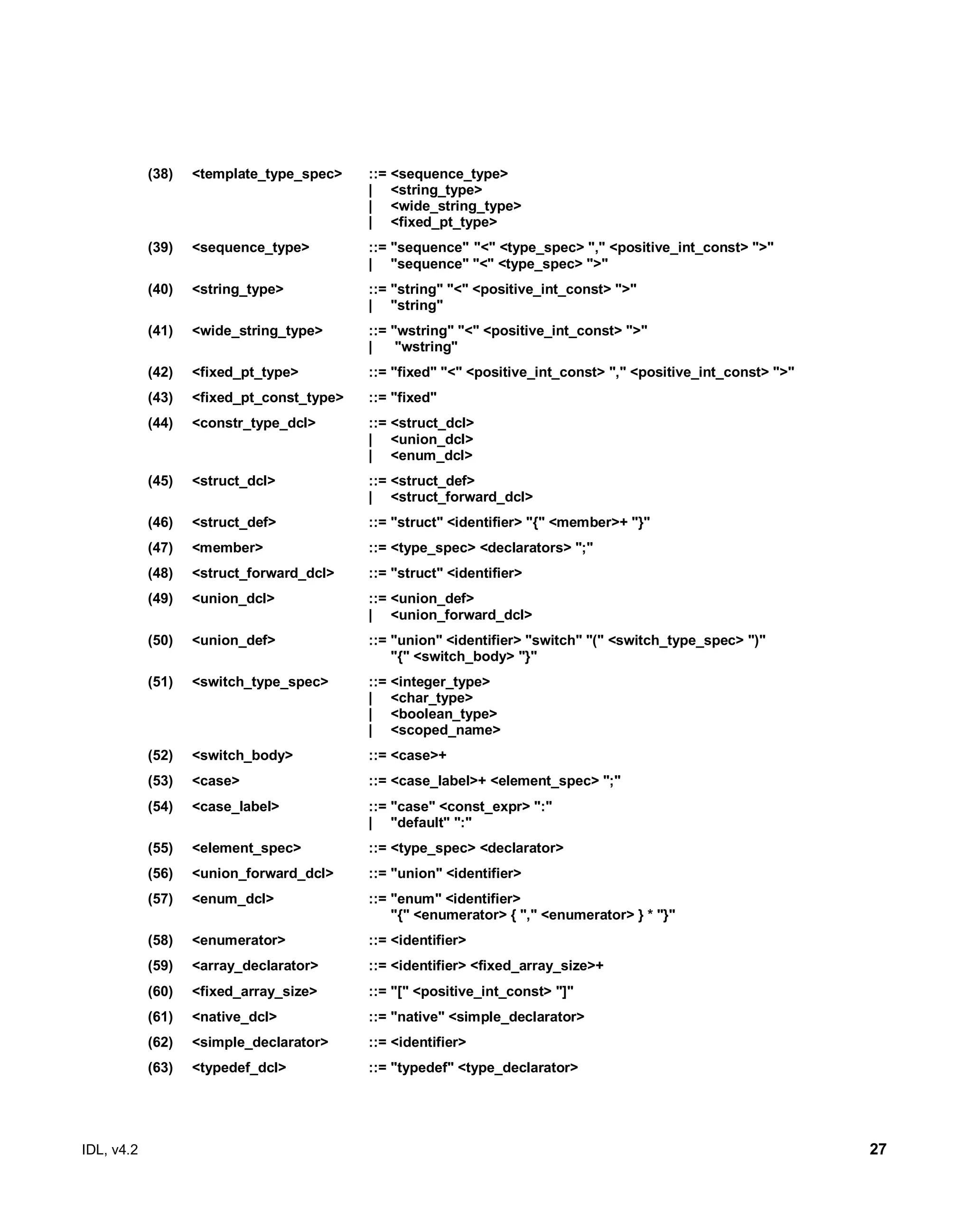 (38) <template_type_spec> ::= <sequence_type>
| <string_type>
| <wide_string_type>
| <fixed_pt_type>

(39) <sequence_type> ::= "sequence" "<" <type_spec> "," <positive_int_const> ">"
| "sequence" "<" <type_spec> ">"

(40) <string_type> ::= "string" "<" <positive_int_const> ">"
| "string"

(41) <wide_string_type> ::= "wstring" "<" <positive_int_const> ">"
| "wstring"

(42) <fixed_pt_type> ::= "fixed" "<" <positive_int_const> "," <positive_int_const> ">"

(43) <fixed_pt_const_type> ::= "fixed"

(44) <constr_type_dcl> ::= <struct_dcl>
| <union_dcl>
| <enum_dcl>

(45) <struct_dcl> ::= <struct_def>
| <struct_forward_dcl>

(46) <struct_def> ::= "struct" <identifier> "{" <member>+ "}"

(47) <member> ::= <type_spec> <declarators> ";"

(48) <struct_forward_dcl> ::= "struct" <identifier>

(49) <union_dcl> ::= <union_def>
| <union_forward_dcl>

(50) <union_def> ::= "union" <identifier> "switch" "(" <switch_type_spec> ")"
"{" <switch_body> "}"

(51) <switch_type_spec> ::= <integer_type>
| <char_type>
| <boolean_type>
| <scoped_name>

(52) <switch_body> ::= <case>+

(53) <case> ::= <case_label>+ <element_spec> ";"

(54) <case_label> ::= "case" <const_expr> ":"
| "default" ":"

(55) <element_spec> ::= <type_spec> <declarator>

(56) <union_forward_dcl> ::= "union" <identifier>

(57) <enum_dcl> ::= "enum" <identifier>
"{" <enumerator> { "," <enumerator> } * "}"

(58) <enumerator> ::= <identifier>

(59) <array_declarator> ::= <identifier> <fixed_array_size>+

(60) <fixed_array_size> ::= "[" <positive_int_const> "]"

(61) <native_dcl> ::= "native" <simple_declarator>

(62) <simple_declarator> ::= <identifier>

(63) <typedef_dcl> ::= "typedef" <type_declarator>

IDL, v4.2 27